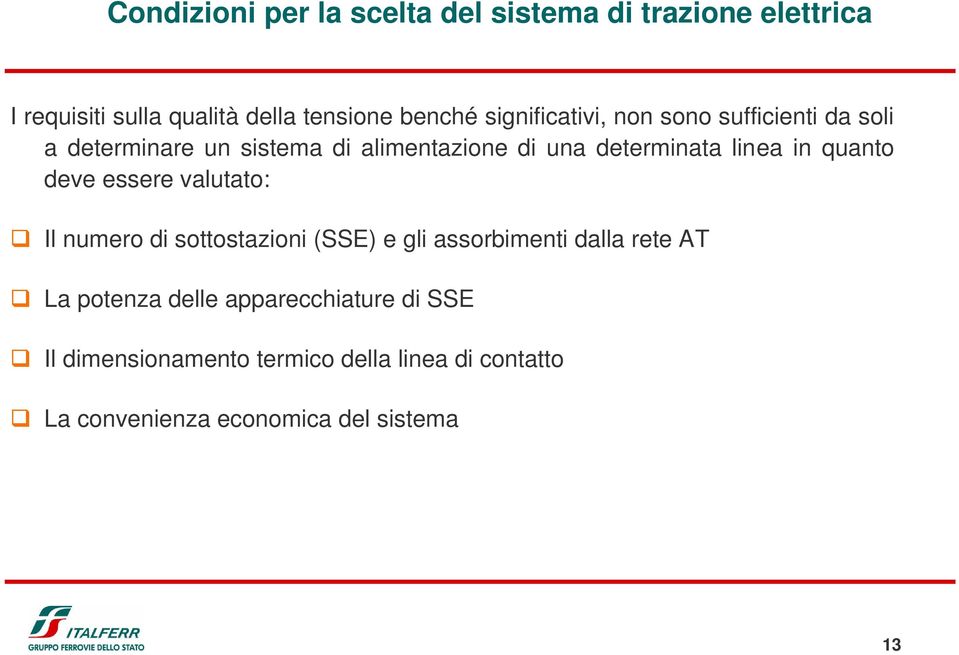 Condizioni per la scelta del sistema di trazione elettrica

I requisiti sulla qualità della tensione benché significativi, non sono sufficienti da soli a determinare un sistema di alimentazione di una determinata linea in quanto deve essere valutato:

Il numero di sottostazioni (SSE) e gli assorbimenti dalla rete AT

La potenza delle apparecchiature di SSE

Il dimensionamento termico della linea di contatto

La convenienza economica del sistema

ITALFERR
GRUPPO FERROVIE DELLO STATO

13